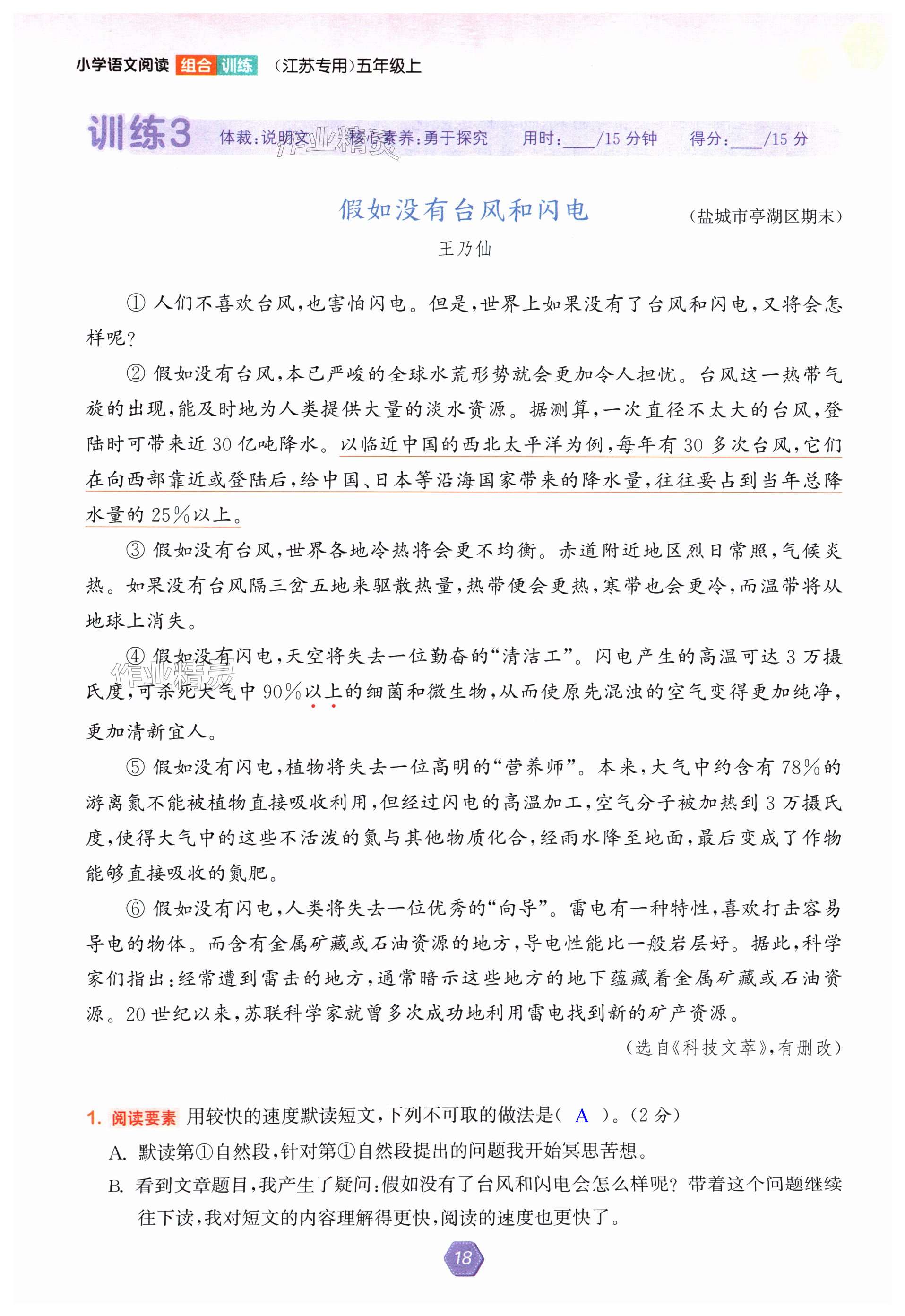 小学语文阅读 组合 训练 （江苏专用）五年级上

训练3 体裁：说明文 核心素养：勇于探究 用时：____/15 分钟 得分：____/15 分

作业精灵

假如没有台风和闪电 （盐城市亭湖区期末）

王乃仙

① 人们不喜欢台风，也害怕闪电。但是，世界上如果没有了台风和闪电，又将会怎样呢？

② 假如没有台风，本已严峻的全球水荒形势就会更加令人担忧。台风这一热带气旋的出现，能及时地为人类提供大量的淡水资源。据测算，一次直径不太大的台风，登陆时可带来近 30 亿吨降水。以临近中国的西北太平洋为例，每年有 30 多次台风，它们在向西部靠近或登陆后，给中国、日本等沿海国家带来的降水量，往往要占到当年总降水量的 25%以上。

③ 假如没有台风，世界各地冷热将会更不均衡。赤道附近地区烈日常照，气候炎热。如果没有台风隔三岔五地来驱散热量，热带便会更热，寒带也会更冷，而温带将从地球上消失。

④ 假如没有闪电，天空将失去一位勤奋的“清洁工”。闪电产生的高温可达 3 万摄氏度，可杀死大气中 90%以上的细菌和微生物，从而使原先混浊的空气变得更加纯净，更加清新宜人。

作业精灵

⑤ 假如没有闪电，植物将失去一位高明的“营养师”。本来，大气中约含有 78%的游离氮不能被植物直接吸收利用，但经过闪电的高温加工，空气分子被加热到 3 万摄氏度，使得大气中的这些不活泼的氮与其他物质化合，经雨水降至地面，最后变成了作物能够直接吸收的氮肥。

⑥ 假如没有闪电，人类将失去一位优秀的“向导”。雷电有一种特性，喜欢打击容易导电的物体。而含有金属矿藏或石油资源的地方，导电性能比一般岩层好。据此，科学家们指出：经常遭到雷击的地方，通常暗示这些地方的地下蕴藏着金属矿藏或石油资源。20 世纪以来，苏联科学家就曾多次成功地利用雷电找到新的矿产资源。

（选自《科技文萃》，有删改）

1. 阅读要素 用较快的速度默读短文，下列不可取的做法是（ A ）。（2 分）

A. 默读第①自然段，针对第①自然段提出的问题我开始冥思苦想。

B. 看到文章题目，我产生了疑问：假如没有了台风和闪电会怎么样呢？带着这个问题继续往下读，我对短文的内容理解得更快，阅读的速度也更快了。

18